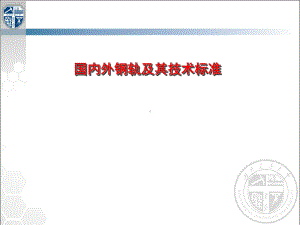 国内外钢轨及其技术标准